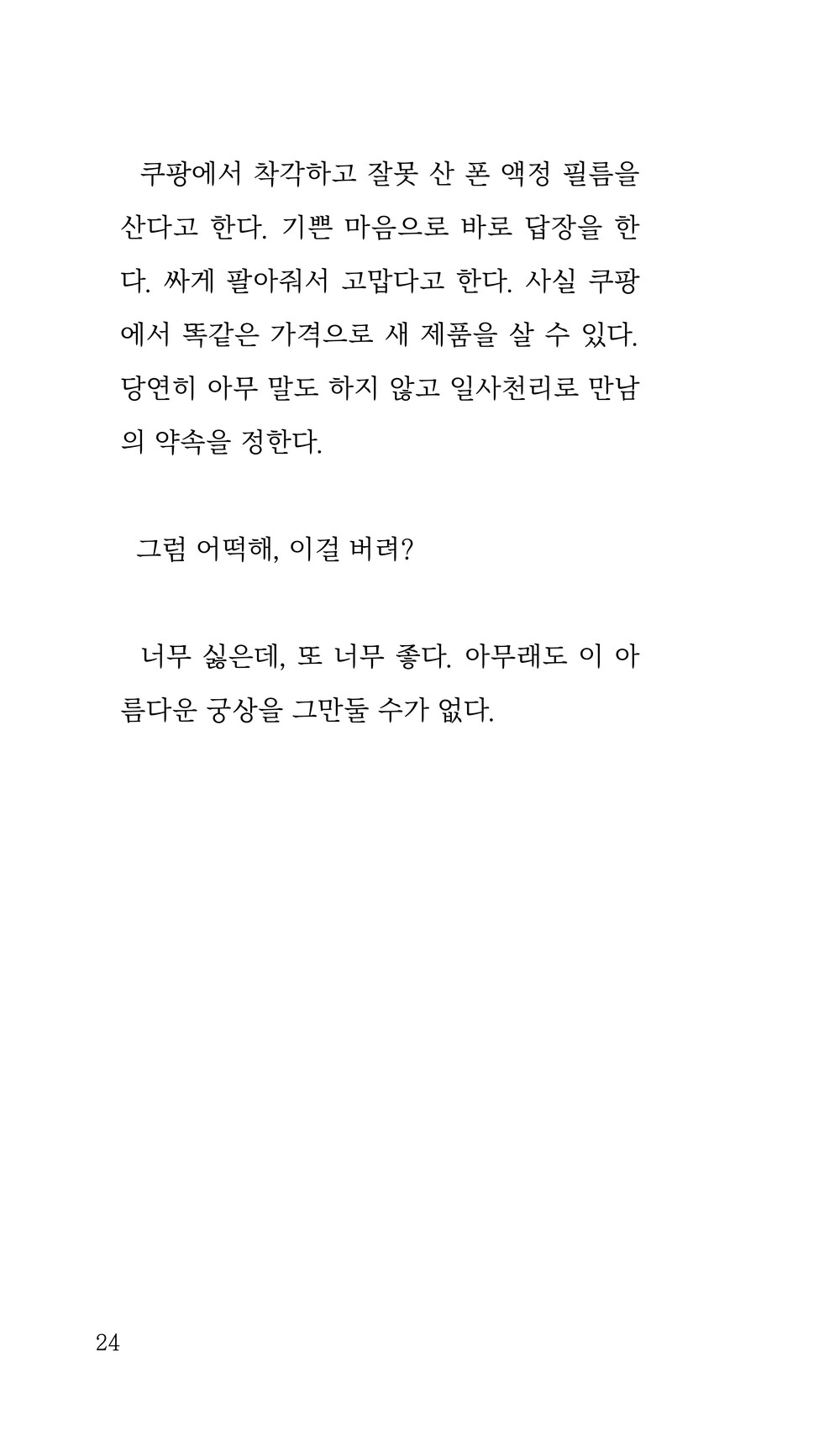 쿠팡에서 착각하고 잘못 산 폰 액정 필름을 산다고 한다. 기쁜 마음으로 바로 답장을 한다. 싸게 팔아줘서 고맙다고 한다. 사실 쿠팡에서 똑같은 가격으로 새 제품을 살 수 있다. 당연히 아무 말도 하지 않고 일사천리로 만남의 약속을 정한다.

그럼 어떡해, 이걸 버려?

너무 싫은데, 또 너무 좋다. 아무래도 이 아름다운 궁상을 그만둘 수가 없다.

24